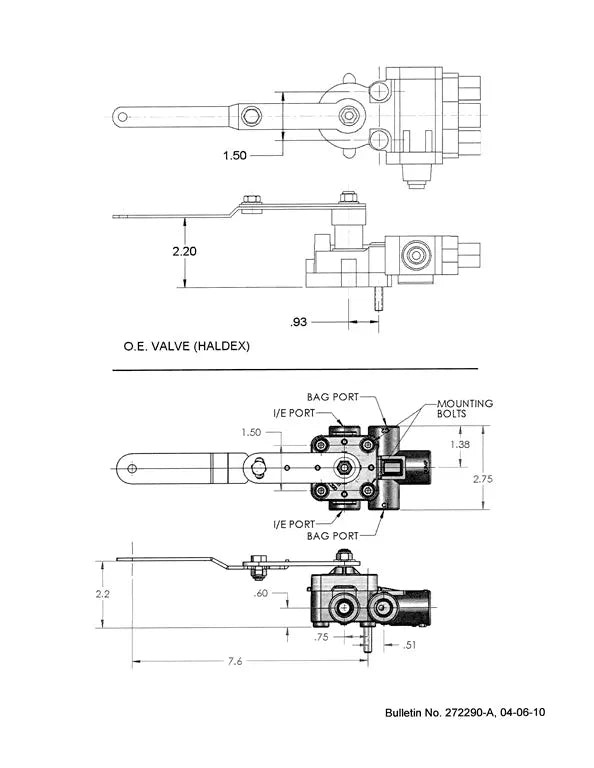 1.50

2.20

.93

O.E. VALVE (HALDEX)

BAG PORT
I/E PORT
MOUNTING BOLTS
1.50
1.38
2.75
I/E PORT
BAG PORT

2.2
.60
.75
.51
7.6

Bulletin No. 272290-A, 04-06-10